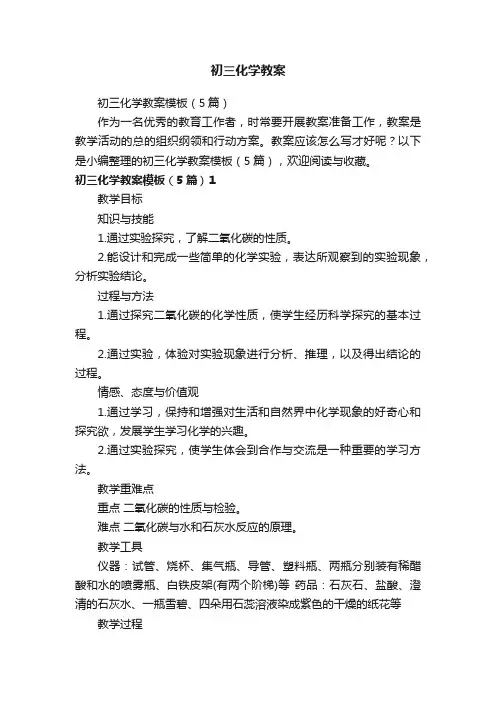 初三化学教案

初三化学教案模板（5篇）

作为一名优秀的教育工作者，时常要开展教案准备工作，教案是教学活动的总的组织纲领和行动方案。教案应该怎么写才好呢？以下是小编整理的初三化学教案模板（5篇），欢迎阅读与收藏。

初三化学教案模板（5篇）1

教学目标

知识与技能

1.通过实验探究，了解二氧化碳的性质。

2.能设计和完成一些简单的化学实验，表达所观察到的实验现象，分析实验结论。

过程与方法

1.通过探究二氧化碳的化学性质，使学生经历科学探究的基本过程。

2.通过实验，体验对实验现象进行分析、推理，以及得出结论的过程。

情感、态度与价值观

1.通过学习，保持和增强对生活和自然界中化学现象的好奇心和探究欲，发展学生学习化学的兴趣。

2.通过实验探究，使学生体会到合作与交流是一种重要的学习方法。

教学重难点

重点 二氧化碳的性质与检验。

难点 二氧化碳与水和石灰水反应的原理。

教学工具

仪器：试管、烧杯、集气瓶、导管、塑料瓶、两瓶分别装有稀醋酸和水的喷雾瓶、白铁皮架(有两个阶梯)等 药品：石灰石、盐酸、澄清的石灰水、一瓶雪碧、四朵用石蕊溶液染成紫色的干燥的纸花等

教学过程